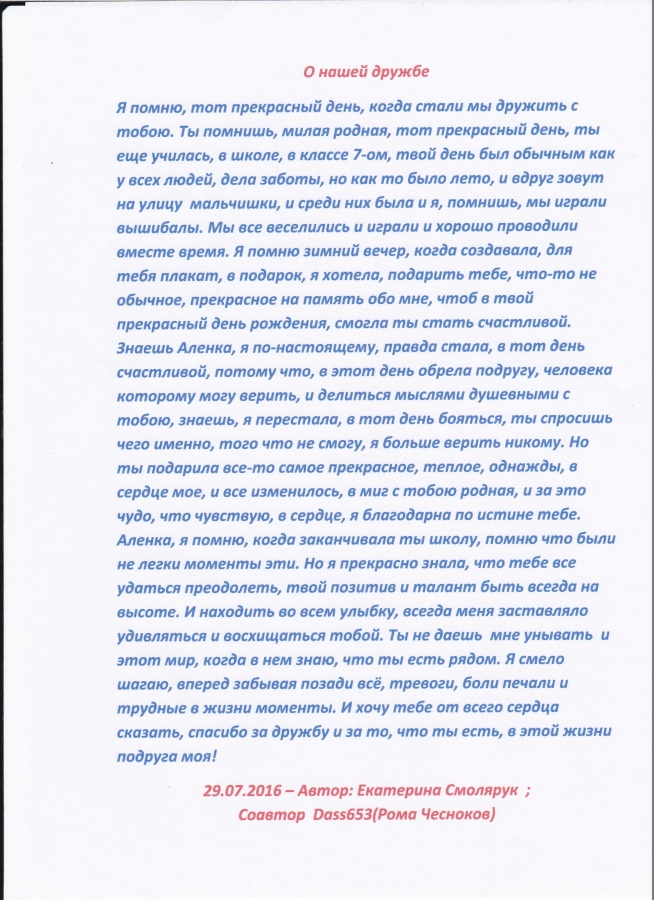 О нашей дружбе

Я помню, тот прекрасный день, когда стали мы дружить с тобою. Ты помнишь, милая родная, тот прекрасный день, ты еще училась, в школе, в классе 7-ом, твой день был обычным как у всех людей, дела заботы, но как то было лето, и вдруг зовут на улицу мальчишки, и среди них была и я, помнишь, мы играли вышибалы. Мы все веселились и играли и хорошо проводили вместе время. Я помню зимний вечер, когда создавала, для тебя плакат, в подарок, я хотела, подарить тебе, что-то не обычное, прекрасное на память обо мне, чтоб в твой прекрасный день рождения, смогла ты стать счастливой. Знаешь Аленка, я по-настоящему, правда стала, в тот день счастливой, потому что, в этот день обрела подругу, человека которому могу верить, и делиться мыслями душевными с тобою, знаешь, я перестала, в тот день бояться, ты спросишь чего именно, того что не смогу, я больше верить никому. Но ты подарила все-то самое прекрасное, теплое, однажды, в сердце мое, и все изменилось, в миг с тобою родная, и за это чудо, что чувствую, в сердце, я благодарна по истине тебе. Аленка, я помню, когда заканчивала ты школу, помню что были не легки моменты эти. Но я прекрасно знала, что тебе все удаться преодолеть, твой позитив и талант быть всегда на высоте. И находить во всем улыбку, всегда меня заставляло удивляться и восхищаться тобой. Ты не даешь мне унывать и этот мир, когда в нем знаю, что ты есть рядом. Я смело шагаю, вперед забывая позади всё, тревоги, боли печали и трудные в жизни моменты. И хочу тебе от всего сердца сказать, спасибо за дружбу и за то, что ты есть, в этой жизни подруга моя!

29.07.2016 – Автор: Екатерина Смолярук ;
Соавтор Dass653(Рома Чесноков)